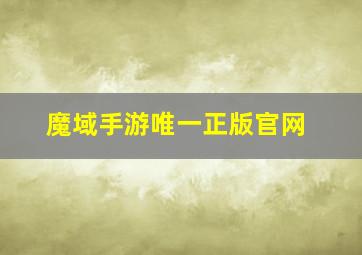 魔域手游唯一正版官网